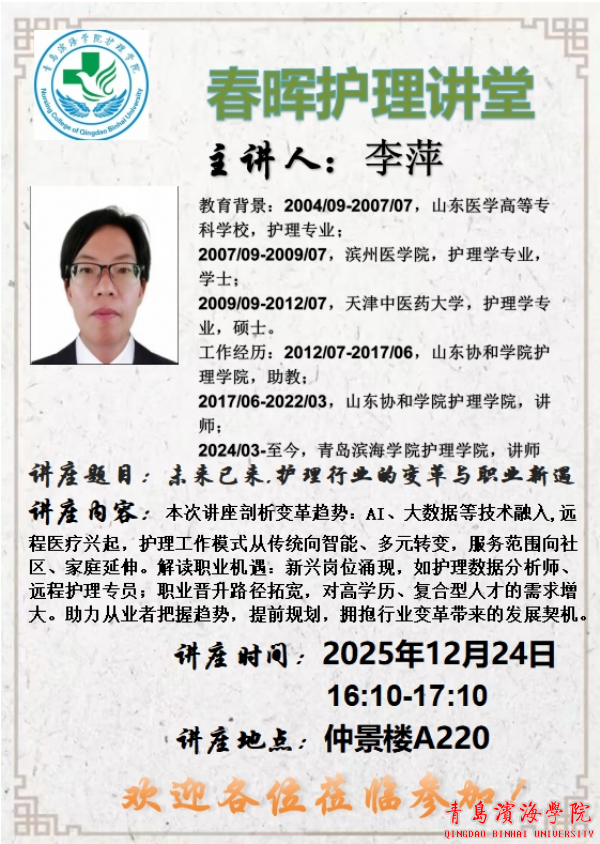 青岛滨海学院护理学院
Nursing College of Qingdao Binhai University

春晖护理讲堂

主讲人：李萍

教育背景：2004/09-2007/07，山东医学高等专科学校，护理专业；

2007/09-2009/07，滨州医学院，护理学专业，学士；

2009/09-2012/07，天津中医药大学，护理学专业，硕士。

工作经历：2012/07-2017/06，山东协和学院护理学院，助教；

2017/06-2022/03，山东协和学院护理学院，讲师；

2024/03-至今，青岛滨海学院护理学院，讲师

讲座题目：未来已来.护理行业的变革与职业新遇

讲座内容：本次讲座剖析变革趋势：AI、大数据等技术融入,远程医疗兴起，护理工作模式从传统向智能、多元转变，服务范围向社区、家庭延伸。解读职业机遇：新兴岗位涌现，如护理数据分析师、远程护理专员；职业晋升路径拓宽，对高学历、复合型人才的需求增大。助力从业者把握趋势，提前规划，拥抱行业变革带来的发展契机。

讲座时间：2025年12月24日
16:10-17:10

讲座地点：仲景楼A220

欢迎各位莅临参加！

青島濱海學院
QINGDAO BINHAI UNIVERSITY